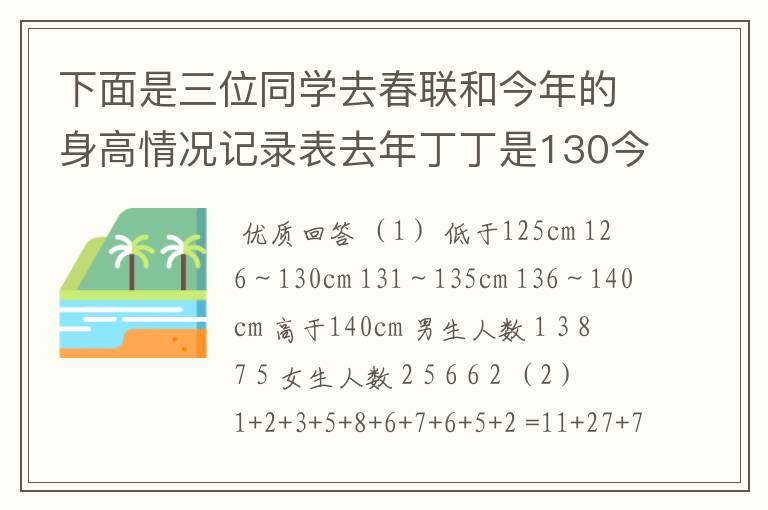 下面是三位同学去春联和今年的身高情况记录表去年丁丁是130今

优质回答 （1） 低于125cm 126～130cm 131～135cm 136～140cm 高于140cm 男生人数 1 3 8 7 5 女生人数 2 5 6 6 2 （2） 1+2+3+5+8+6+7+6+5+2 =11+27+7